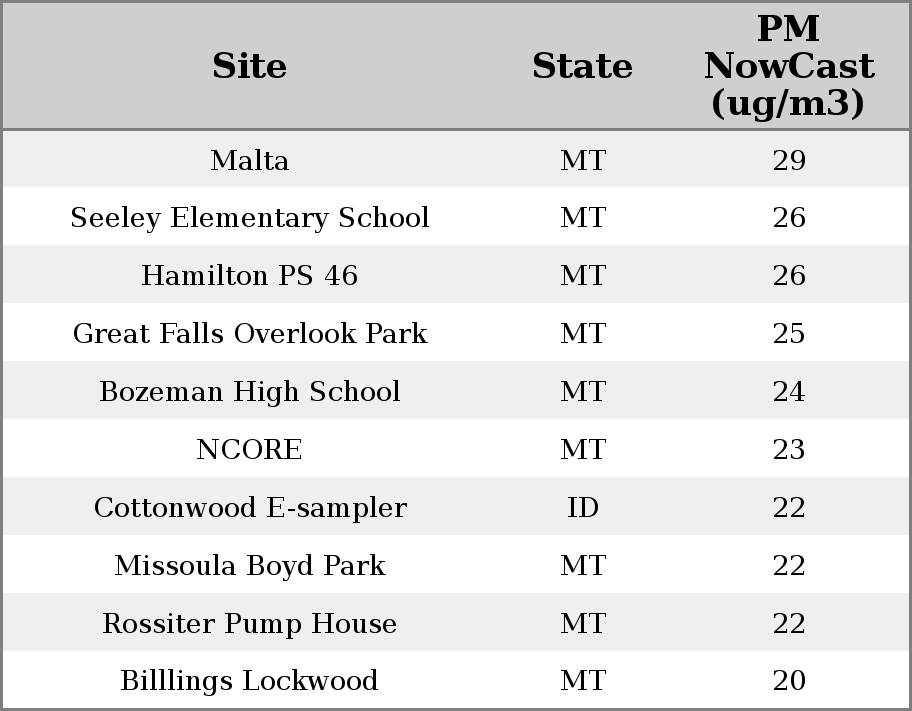 | Site | State | PM NowCast (ug/m3) |
|---|---|---|
| Malta | MT | 29 |
| Seeley Elementary School | MT | 26 |
| Hamilton PS 46 | MT | 26 |
| Great Falls Overlook Park | MT | 25 |
| Bozeman High School | MT | 24 |
| NCORE | MT | 23 |
| Cottonwood E-sampler | ID | 22 |
| Missoula Boyd Park | MT | 22 |
| Rossiter Pump House | MT | 22 |
| Billlings Lockwood | MT | 20 |